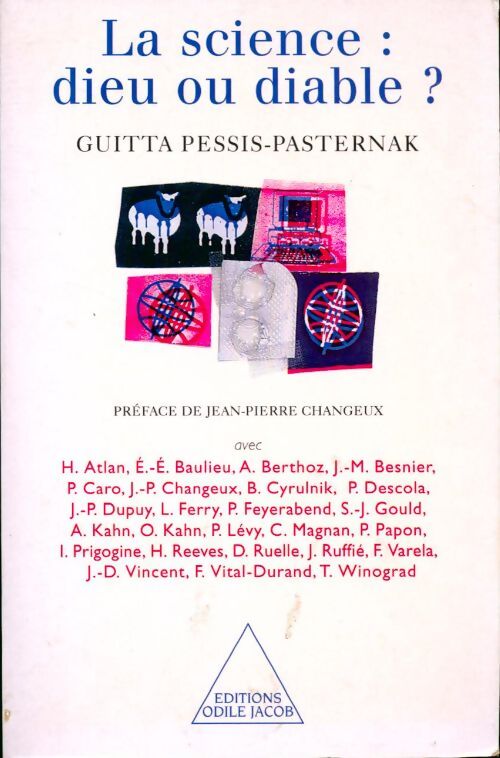 La science :
dieu ou diable ?

GUITTA PESSIS-PASTERNAK

PRÉFACE DE JEAN-PIERRE CHANGEUX

avec

H. Atlan, É.-É. Baulieu, A. Berthoz, J.-M. Besnier, P. Caro, J.-P. Changeux, B. Cyrulnik, P. Descola, J.-P. Dupuy, L. Ferry, P. Feyerabend, S.-J. Gould, A. Kahn, O. Kahn, P. Lévy, C. Magnan, P. Papon, I. Prigogine, H. Reeves, D. Ruelle, J. Ruffié, F. Varela, J.-D. Vincent, F. Vital-Durand, T. Winograd

EDITIONS
ODILE JACOB